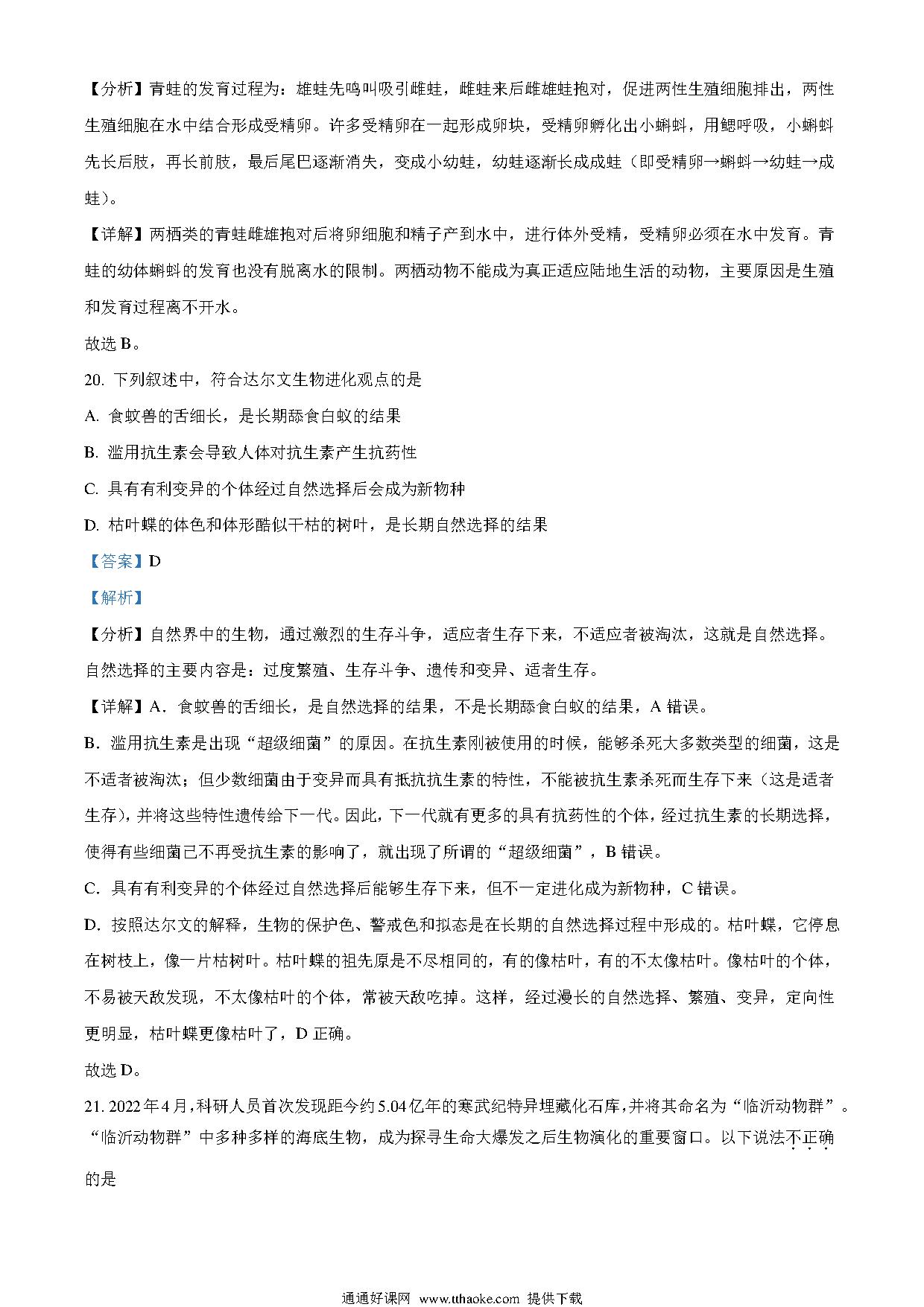 【分析】青蛙的发育过程为：雄蛙先鸣叫吸引雌蛙，雌蛙来后雌雄蛙抱对，促进两性生殖细胞排出，两性生殖细胞在水中结合形成受精卵。许多受精卵在一起形成卵块，受精卵孵化出小蝌蚪，用鳃呼吸，小蝌蚪先长后肢，再长前肢，最后尾巴逐渐消失，变成小幼蛙，幼蛙逐渐长成成蛙（即受精卵→蝌蚪→幼蛙→成蛙）。

【详解】两栖类的青蛙雌雄抱对后将卵细胞和精子产到水中，进行体外受精，受精卵必须在水中发育。青蛙的幼体蝌蚪的发育也没有脱离水的限制。两栖动物不能成为真正适应陆地生活的动物，主要原因是生殖和发育过程离不开水。

故选 B。

20. 下列叙述中，符合达尔文生物进化观点的是

A. 食蚁兽的舌细长，是长期舔食白蚁的结果

B. 滥用抗生素会导致人体对抗生素产生抗药性

C. 具有有利变异的个体经过自然选择后会成为新物种

D. 枯叶蝶的体色和体形酷似干枯的树叶，是长期自然选择的结果

【答案】D

【解析】

【分析】自然界中的生物，通过激烈的生存斗争，适应者生存下来，不适应者被淘汰，这就是自然选择。自然选择的主要内容是：过度繁殖、生存斗争、遗传和变异、适者生存。

【详解】A．食蚁兽的舌细长，是自然选择的结果，不是长期舔食白蚁的结果，A 错误。

B．滥用抗生素是出现“超级细菌”的原因。在抗生素刚被使用的时候，能够杀死大多数类型的细菌，这是不适者被淘汰；但少数细菌由于变异而具有抵抗抗生素的特性，不能被抗生素杀死而生存下来（这是适者生存），并将这些特性遗传给下一代。因此，下一代就有更多的具有抗药性的个体，经过抗生素的长期选择，使得有些细菌已不再受抗生素的影响了，就出现了所谓的“超级细菌”，B 错误。

C．具有有利变异的个体经过自然选择后能够生存下来，但不一定进化成为新物种，C 错误。

D．按照达尔文的解释，生物的保护色、警戒色和拟态是在长期的自然选择过程中形成的。枯叶蝶，它停息在树枝上，像一片枯树叶。枯叶蝶的祖先原是不尽相同的，有的像枯叶，有的不太像枯叶。像枯叶的个体，不易被天敌发现，不太像枯叶的个体，常被天敌吃掉。这样，经过漫长的自然选择、繁殖、变异，定向性更明显，枯叶蝶更像枯叶了，D 正确。

故选 D。

21. 2022 年 4 月，科研人员首次发现距今约 5.04 亿年的寒武纪特异埋藏化石库，并将其命名为“临沂动物群”。“临沂动物群”中多种多样的海底生物，成为探寻生命大爆发之后生物演化的重要窗口。以下说法不正确的是

通通好课网 www.tthaoke.com 提供下载